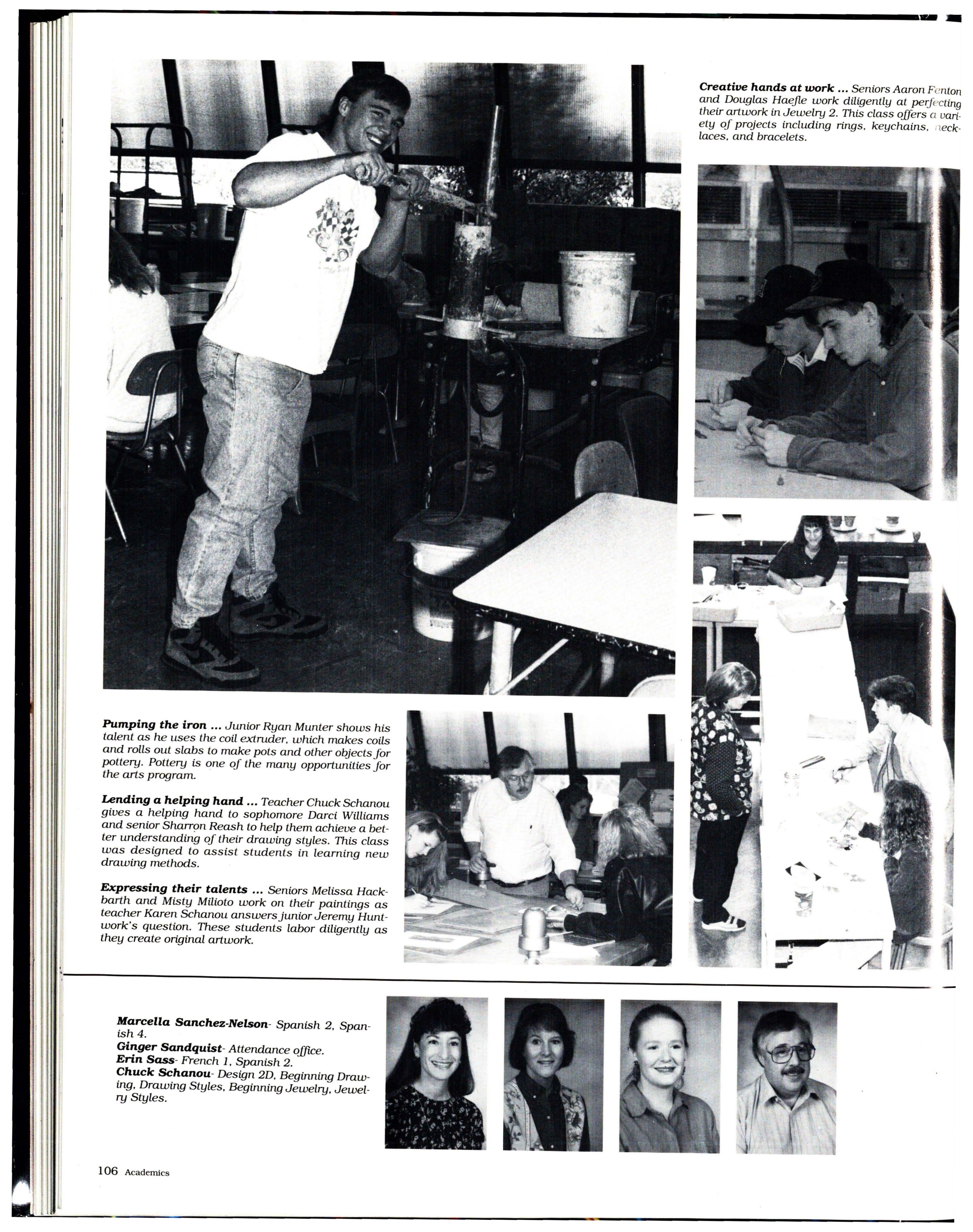 Creative hands at work ... Seniors Aaron Fenton and Douglas Haefle work diligently at perfecting their artwork in Jewelry 2. This class offers a variety of projects including rings, keychains, necklaces, and bracelets.

Pumping the iron ... Junior Ryan Munter shows his talent as he uses the coil extruder, which makes coils and rolls out slabs to make pots and other objects for pottery. Pottery is one of the many opportunities for the arts program.

Lending a helping hand ... Teacher Chuck Schanou gives a helping hand to sophomore Darci Williams and senior Sharron Reash to help them achieve a better understanding of their drawing styles. This class was designed to assist students in learning new drawing methods.

Expressing their talents ... Seniors Melissa Hackbarth and Misty Milioto work on their paintings as teacher Karen Schanou answers junior Jeremy Huntwork's question. These students labor diligently as they create original artwork.

Marcella Sanchez-Nelson- Spanish 2, Spanish 4.
Ginger Sandquist- Attendance office.
Erin Sass- French 1, Spanish 2.
Chuck Schanou- Design 2D, Beginning Drawing, Drawing Styles, Beginning Jewelry, Jewelry Styles.

106 Academics